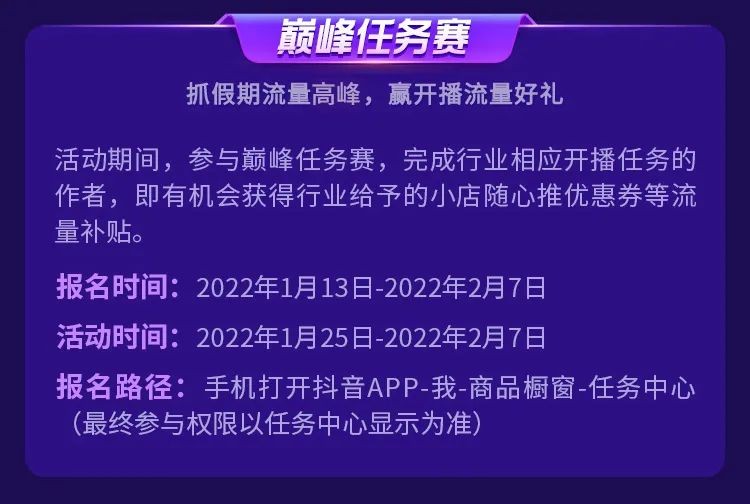 巅峰任务赛

抓假期流量高峰，赢开播流量好礼

活动期间，参与巅峰任务赛，完成行业相应开播任务的作者，即有机会获得行业给予的小店随心推优惠券等流量补贴。

报名时间：2022年1月13日-2022年2月7日

活动时间：2022年1月25日-2022年2月7日

报名路径：手机打开抖音APP-我-商品橱窗-任务中心（最终参与权限以任务中心显示为准）